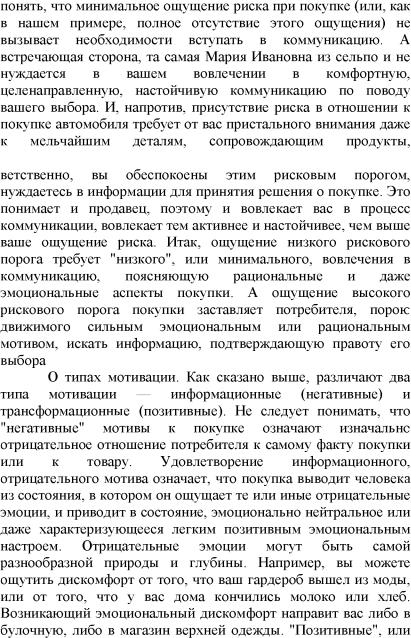 понять, что минимальное ощущение риска при покупке (или, как в нашем примере, полное отсутствие этого ощущения) не вызывает необходимости вступать в коммуникацию. А встречающая сторона, та самая Мария Ивановна из сельпо и не нуждается в вашем вовлечении в комфортную, целенаправленную, настойчивую коммуникацию по поводу вашего выбора. И, напротив, присутствие риска в отношении к покупке автомобиля требует от вас пристального внимания даже к мельчайшим деталям, сопровождающим продукты,

ветственно, вы обеспокоены этим рисковым порогом, нуждаетесь в информации для принятия решения о покупке. Это понимает и продавец, поэтому и вовлекает вас в процесс коммуникации, вовлекает тем активнее и настойчивее, чем выше ваше ощущение риска. Итак, ощущение низкого рискового порога требует "низкого", или минимального, вовлечения в коммуникацию, поясняющую рациональные и даже эмоциональные аспекты покупки. А ощущение высокого рискового порога покупки заставляет потребителя, порок движимого сильным эмоциональным или рациональным мотивом, искать информацию, подтверждающую правоту его выбора

О типах мотивации. Как сказано выше, различают два типа мотивации — информационные (негативные) и трансформационные (позитивные). Не следует понимать, что "негативные" мотивы к покупке означают изначальнс отрицательное отношение потребителя к самому факту покупки или к товару. Удовлетворение информационного, отрицательного мотива означает, что покупка выводит человека из состояния, в котором он ощущает те или иные отрицательные эмоции, и приводит в состояние, эмоционально нейтральное или даже характеризующееся легким позитивным эмоциональным настроем. Отрицательные эмоции могут быть самой разнообразной природы и глубины. Например, вы можете ощутить дискомфорт от того, что ваш гардероб вышел из моды, или от того, что у вас дома кончились молоко или хлеб. Возникающий эмоциональный дискомфорт направит вас либо в булочную, либо в магазин верхней одежды. "Позитивные", или